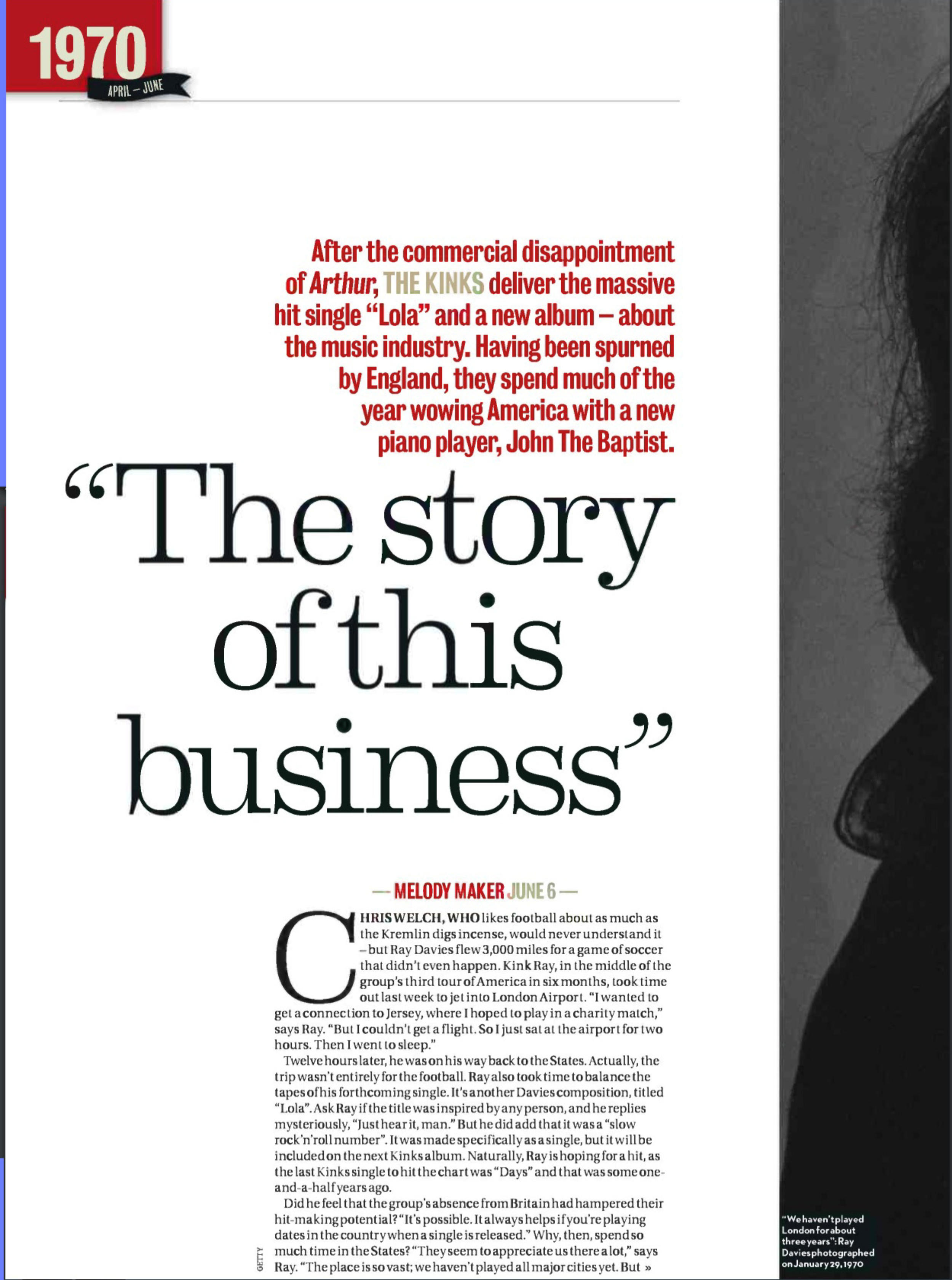 1970
APRIL – JUNE

After the commercial disappointment of Arthur, THE KINKS deliver the massive hit single "Lola" and a new album – about the music industry. Having been spurned by England, they spend much of the year wowing America with a new piano player, John The Baptist.

"The story of this business"

— MELODY MAKER JUNE 6 —

CHRIS WELCH, WHO likes football about as much as the Kremlin digs incense, would never understand it – but Ray Davies flew 3,000 miles for a game of soccer that didn't even happen. Kink Ray, in the middle of the group's third tour of America in six months, took time out last week to jet into London Airport. "I wanted to get a connection to Jersey, where I hoped to play in a charity match," says Ray. "But I couldn't get a flight. So I just sat at the airport for two hours. Then I went to sleep."

Twelve hours later, he was on his way back to the States. Actually, the trip wasn't entirely for the football. Ray also took time to balance the tapes of his forthcoming single. It's another Davies composition, titled "Lola". Ask Ray if the title was inspired by any person, and he replies mysteriously, "Just hear it, man." But he did add that it was a "slow rock'n'roll number". It was made specifically as a single, but it will be included on the next Kinks album. Naturally, Ray is hoping for a hit, as the last Kinks single to hit the chart was "Days" and that was some one-and-a-half years ago.

Did he feel that the group's absence from Britain had hampered their hit-making potential? "It's possible. It always helps if you're playing dates in the country when a single is released." Why, then, spend so much time in the States? "They seem to appreciate us there a lot," says Ray. "The place is so vast; we haven't played all major cities yet. But »

GETTY

"We haven't played London for about three years": Ray Davies photographed on January 29, 1970